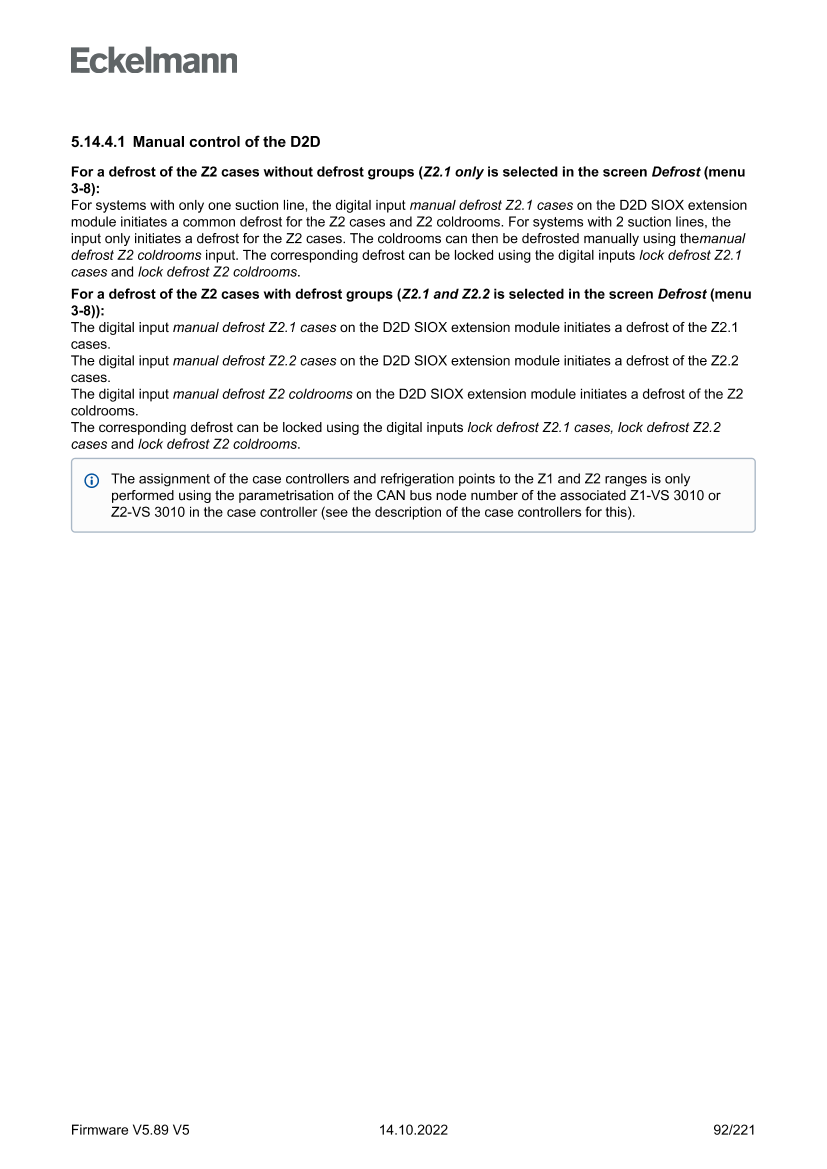 Eckelmann

5.14.4.1 Manual control of the D2D

For a defrost of the Z2 cases without defrost groups (Z2.1 only is selected in the screen Defrost (menu 3-8):
For systems with only one suction line, the digital input manual defrost Z2.1 cases on the D2D SIOX extension module initiates a common defrost for the Z2 cases and Z2 coldrooms. For systems with 2 suction lines, the input only initiates a defrost for the Z2 cases. The coldrooms can then be defrosted manually using themanual defrost Z2 coldrooms input. The corresponding defrost can be locked using the digital inputs lock defrost Z2.1 cases and lock defrost Z2 coldrooms.

For a defrost of the Z2 cases with defrost groups (Z2.1 and Z2.2 is selected in the screen Defrost (menu 3-8)):
The digital input manual defrost Z2.1 cases on the D2D SIOX extension module initiates a defrost of the Z2.1 cases.
The digital input manual defrost Z2.2 cases on the D2D SIOX extension module initiates a defrost of the Z2.2 cases.
The digital input manual defrost Z2 coldrooms on the D2D SIOX extension module initiates a defrost of the Z2 coldrooms.
The corresponding defrost can be locked using the digital inputs lock defrost Z2.1 cases, lock defrost Z2.2 cases and lock defrost Z2 coldrooms.

The assignment of the case controllers and refrigeration points to the Z1 and Z2 ranges is only performed using the parametrisation of the CAN bus node number of the associated Z1-VS 3010 or Z2-VS 3010 in the case controller (see the description of the case controllers for this).

Firmware V5.89 V5 14.10.2022 92/221